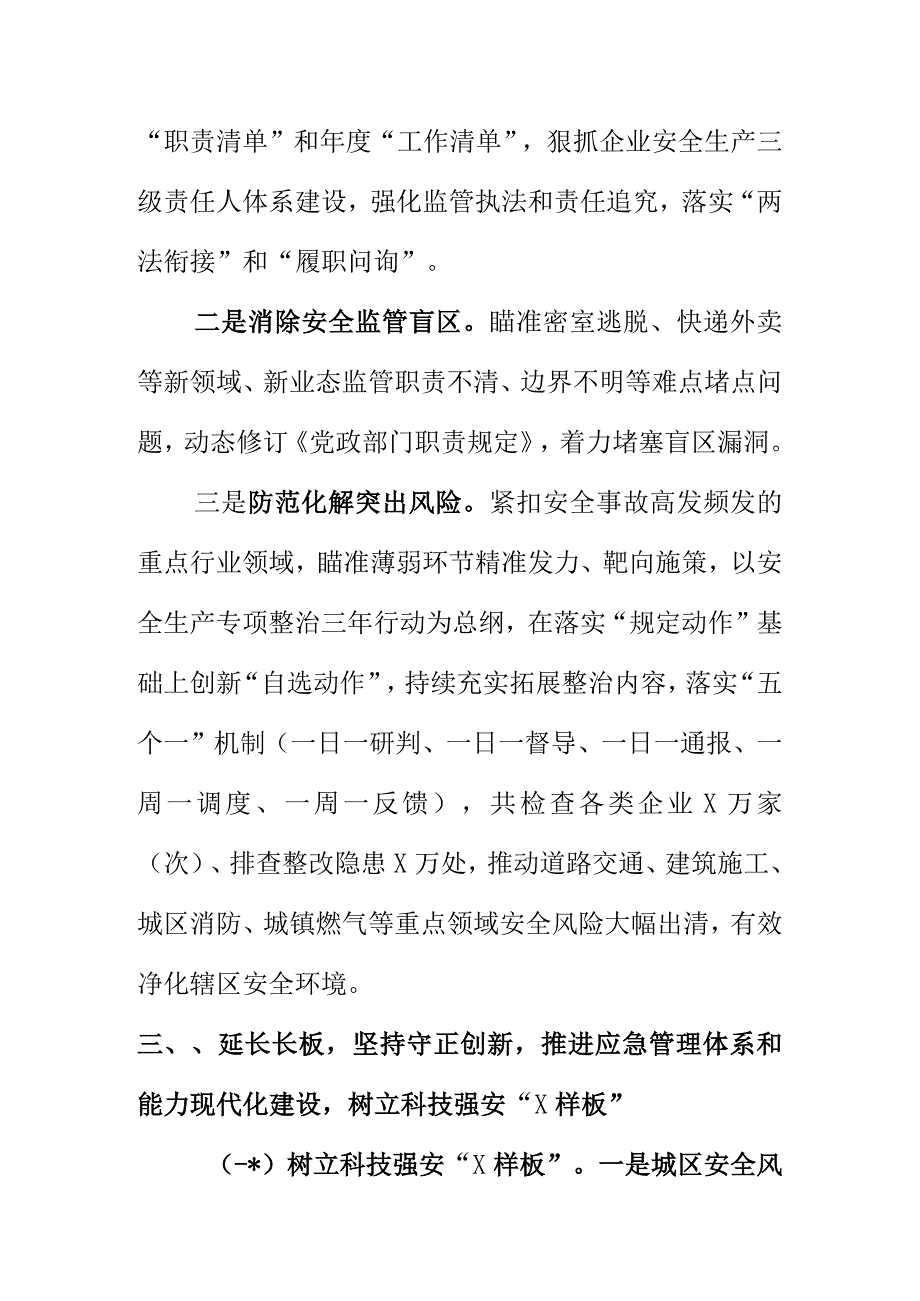 “职责清单”和年度“工作清单”，狠抓企业安全生产三级责任人体系建设，强化监管执法和责任追究，落实“两法衔接”和“履职问询”。

二是消除安全监管盲区。瞄准密室逃脱、快递外卖等新领域、新业态监管职责不清、边界不明等难点堵点问题，动态修订《党政部门职责规定》，着力堵塞盲区漏洞。

三是防范化解突出风险。紧扣安全事故高发频发的重点行业领域，瞄准薄弱环节精准发力、靶向施策，以安全生产专项整治三年行动为总纲，在落实“规定动作”基础上创新“自选动作”，持续充实拓展整治内容，落实“五个一”机制（一日一研判、一日一督导、一日一通报、一周一调度、一周一反馈），共检查各类企业X万家（次）、排查整改隐患X万处，推动道路交通、建筑施工、城区消防、城镇燃气等重点领域安全风险大幅出清，有效净化辖区安全环境。

三、、延长长板，坚持守正创新，推进应急管理体系和能力现代化建设，树立科技强安“X样板”

（-*）树立科技强安“X样板”。一是城区安全风